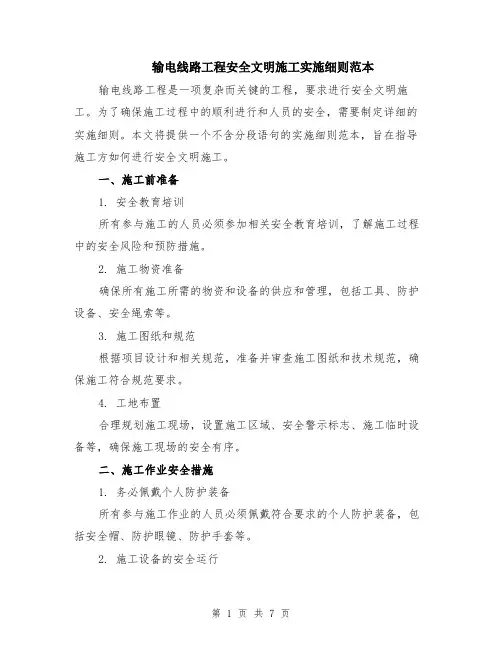 输电线路工程安全文明施工实施细则范本

输电线路工程是一项复杂而关键的工程，要求进行安全文明施工。为了确保施工过程中的顺利进行和人员的安全，需要制定详细的实施细则。本文将提供一个不含分段语句的实施细则范本，旨在指导施工方如何进行安全文明施工。

一、施工前准备

1. 安全教育培训

所有参与施工的人员必须参加相关安全教育培训，了解施工过程中的安全风险和预防措施。

2. 施工物资准备

确保所有施工所需的物资和设备的供应和管理，包括工具、防护设备、安全绳索等。

3. 施工图纸和规范

根据项目设计和相关规范，准备并审查施工图纸和技术规范，确保施工符合规范要求。

4. 工地布置

合理规划施工现场，设置施工区域、安全警示标志、施工临时设备等，确保施工现场的安全有序。

二、施工作业安全措施

1. 务必佩戴个人防护装备

所有参与施工作业的人员必须佩戴符合要求的个人防护装备，包括安全帽、防护眼镜、防护手套等。

2. 施工设备的安全运行

第 1 页 共 7 页